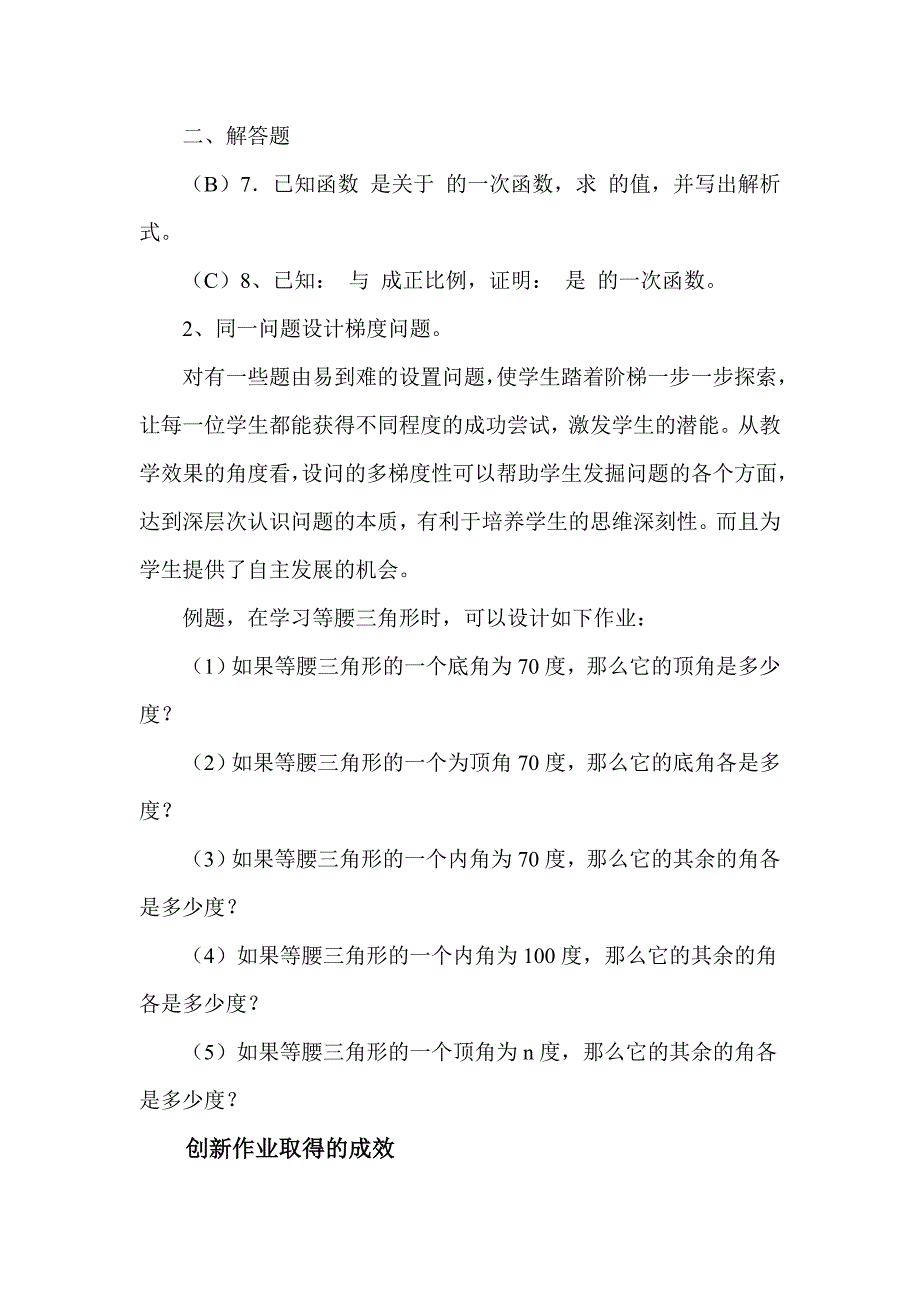 二、解答题

（B）7．已知函数 是关于 的一次函数，求 的值，并写出解析式。

（C）8、已知： 与 成正比例，证明： 是 的一次函数。

2、同一问题设计梯度问题。

对有一些题由易到难的设置问题，使学生踏着阶梯一步一步探索，让每一位学生都能获得不同程度的成功尝试，激发学生的潜能。从教学效果的角度看，设问的多梯度性可以帮助学生发掘问题的各个方面，达到深层次认识问题的本质，有利于培养学生的思维深刻性。而且为学生提供了自主发展的机会。

例题，在学习等腰三角形时，可以设计如下作业：

（1）如果等腰三角形的一个底角为 70 度，那么它的顶角是多少度？

（2）如果等腰三角形的一个为顶角 70 度，那么它的底角各是多度？

（3）如果等腰三角形的一个内角为 70 度，那么它的其余的角各是多少度？

（4）如果等腰三角形的一个内角为 100 度，那么它的其余的角各是多少度？

（5）如果等腰三角形的一个顶角为 n 度，那么它的其余的角各是多少度？

创新作业取得的成效